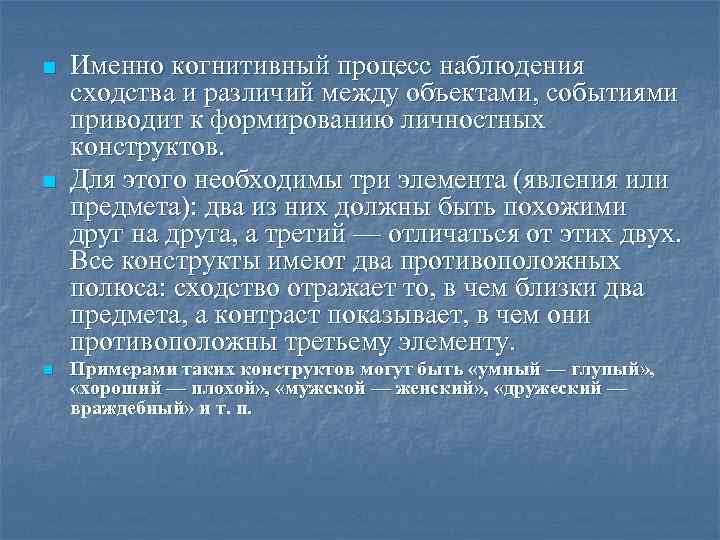 Именно когнитивный процесс наблюдения сходства и различий между объектами, событиями приводит к формированию личностных конструктов.

Для этого необходимы три элемента (явления или предмета): два из них должны быть похожими друг на друга, а третий — отличаться от этих двух. Все конструкты имеют два противоположных полюса: сходство отражает то, в чем близки два предмета, а контраст показывает, в чем они противоположны третьему элементу.

Примерами таких конструктов могут быть «умный — глупый», «хороший — плохой», «мужской — женский», «дружеский — враждебный» и т. п.